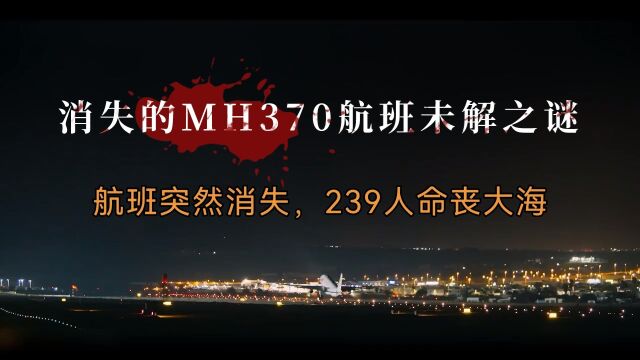 消失的MH370航班未解之谜

航班突然消失，239人命丧大海